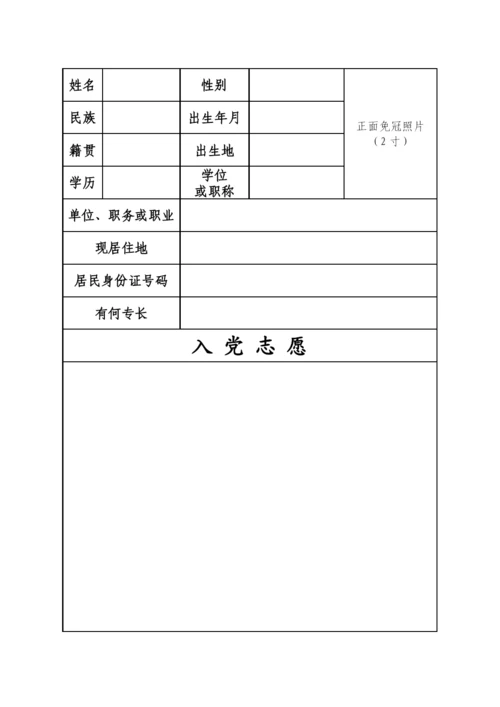 | 姓名 | | 性别 | | 正面免冠照片（2寸） |
|---|---|---|---|---|
| 民族 | | 出生年月 | | |
| 籍贯 | | 出生地 | | |
| 学历 | | 学位或职称 | | |
| 单位、职务或职业 | | | | |
| 现居住地 | | | | |
| 居民身份证号码 | | | | |
| 有何专长 | | | | |

入 党 志 愿